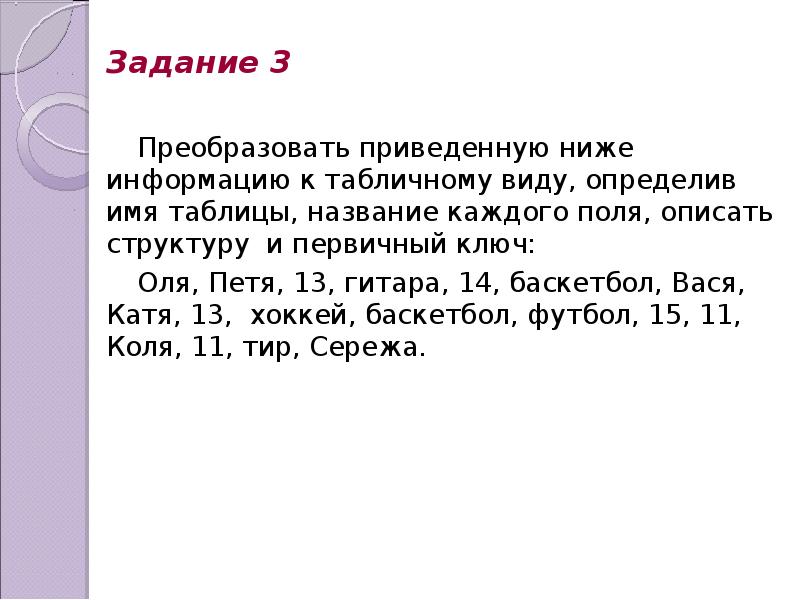 Задание 3

Преобразовать приведенную ниже информацию к табличному виду, определив имя таблицы, название каждого поля, описать структуру и первичный ключ:

Оля, Петя, 13, гитара, 14, баскетбол, Вася, Катя, 13, хоккей, баскетбол, футбол, 15, 11, Коля, 11, тир, Сережа.